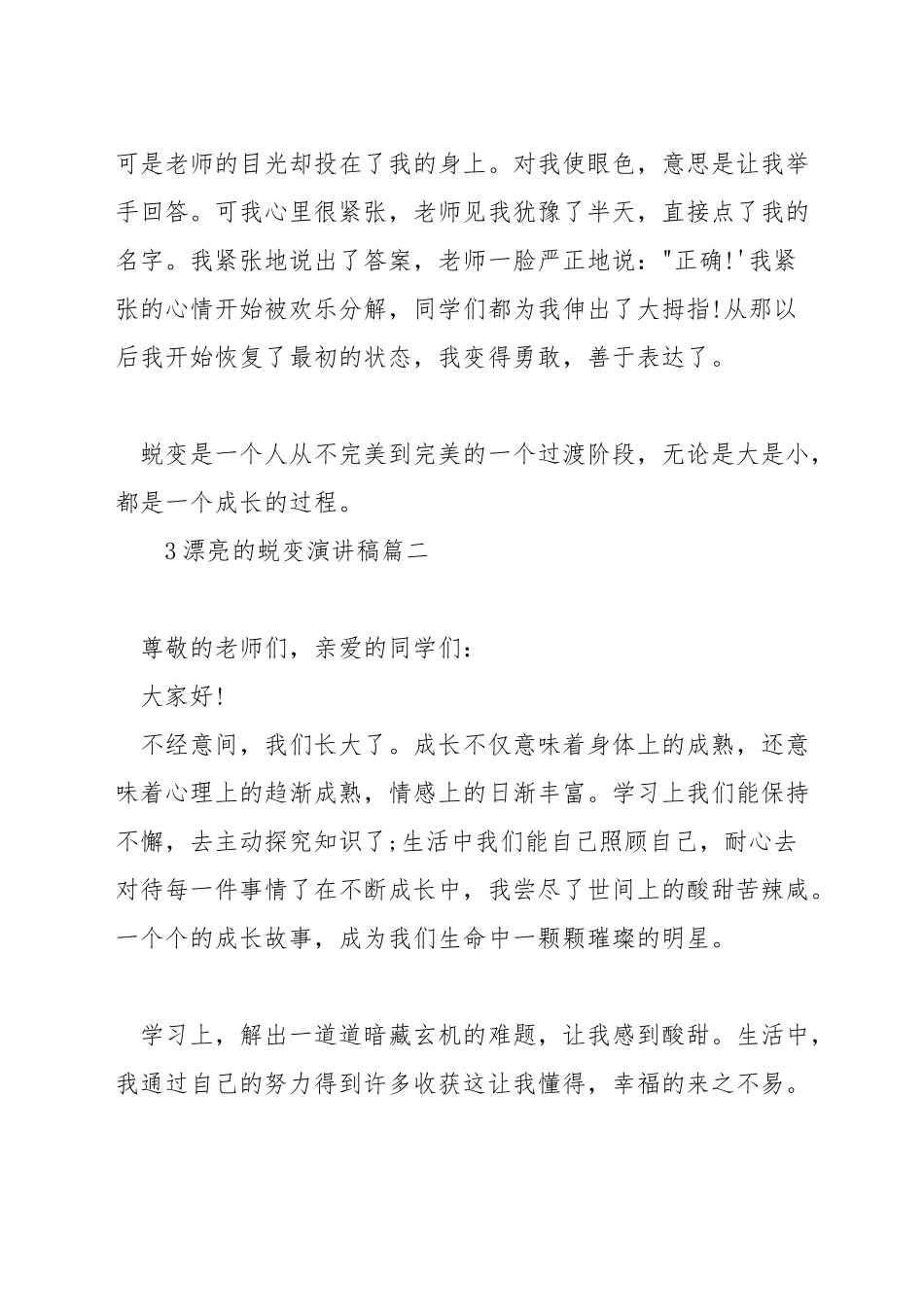 可是老师的目光却投在了我的身上。对我使眼色，意思是让我举手回答。可我心里很紧张，老师见我犹豫了半天，直接点了我的名字。我紧张地说出了答案，老师一脸严正地说："正确!'我紧张的心情开始被欢乐分解，同学们都为我伸出了大拇指!从那以后我开始恢复了最初的状态，我变得勇敢，善于表达了。

蜕变是一个人从不完美到完美的一个过渡阶段，无论是大是小，都是一个成长的过程。

3漂亮的蜕变演讲稿篇二

尊敬的老师们，亲爱的同学们：

大家好!

不经意间，我们长大了。成长不仅意味着身体上的成熟，还意味着心理上的趋渐成熟，情感上的日渐丰富。学习上我们能保持不懈，去主动探究知识了;生活中我们能自己照顾自己，耐心去对待每一件事情了在不断成长中，我尝尽了世间上的酸甜苦辣咸。一个个的成长故事，成为我们生命中一颗颗璀璨的明星。

学习上，解出一道道暗藏玄机的难题，让我感到酸甜。生活中，我通过自己的努力得到许多收获这让我懂得，幸福的来之不易。